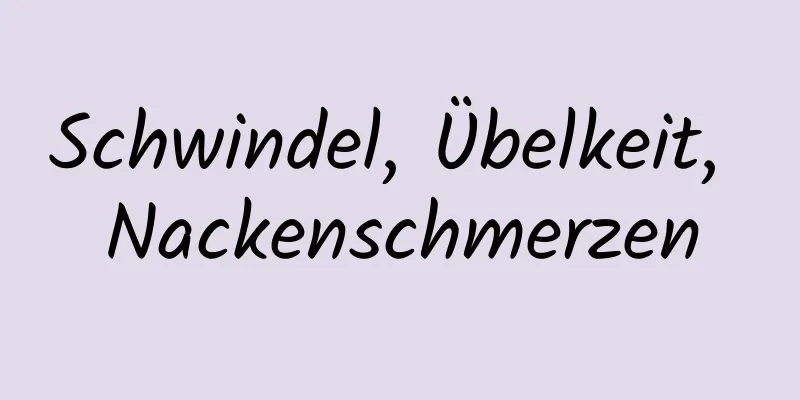 Schwindel, Übelkeit, Nackenschmerzen